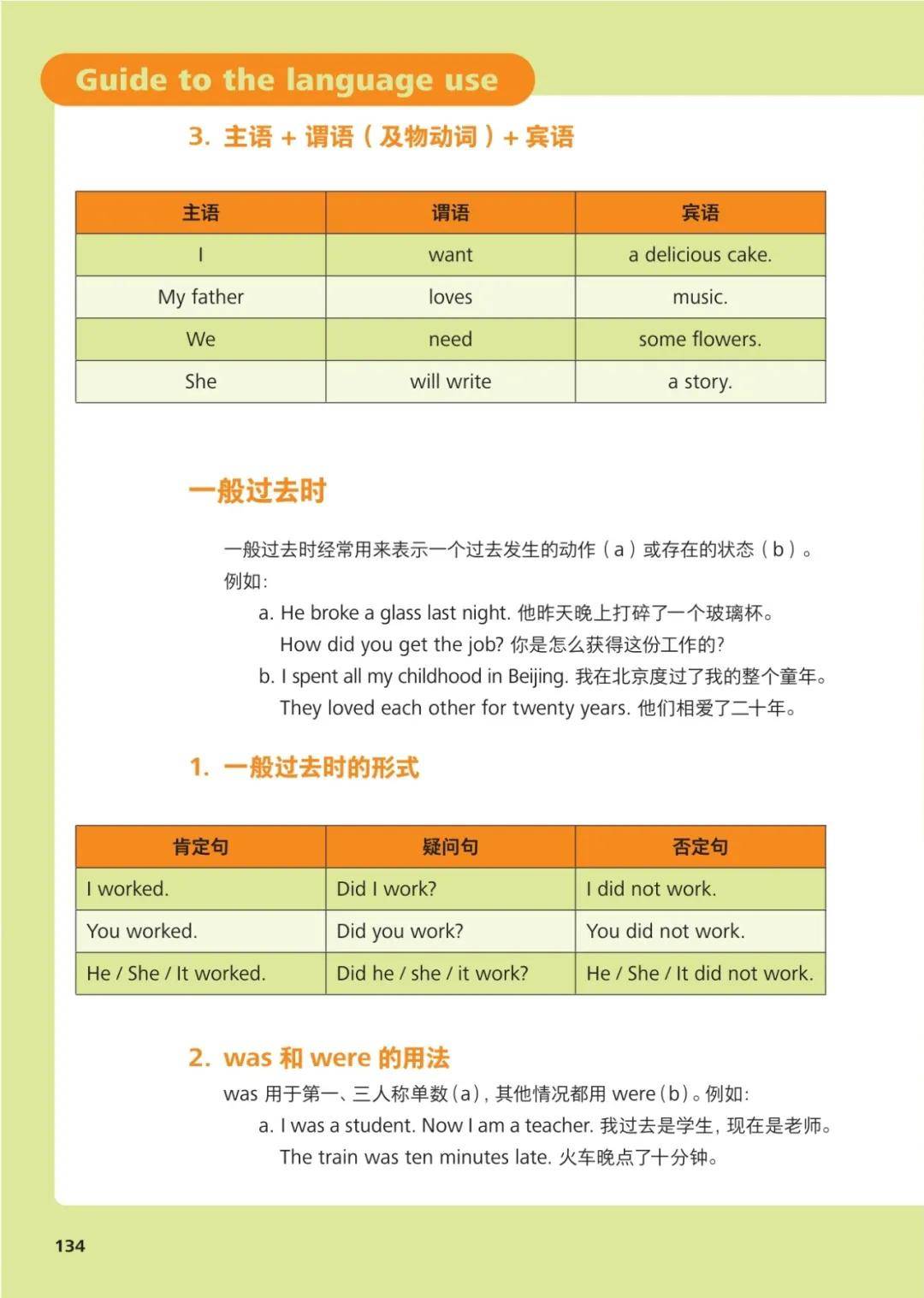 Guide to the language use

3. 主语 + 谓语（及物动词）+ 宾语

| 主语 | 谓语 | 宾语 |
|---|---|---|
| I | want | a delicious cake. |
| My father | loves | music. |
| We | need | some flowers. |
| She | will write | a story. |

一般过去时

一般过去时经常用来表示一个过去发生的动作（a）或存在的状态（b）。例如：

a. He broke a glass last night. 他昨天晚上打碎了一个玻璃杯。
How did you get the job? 你是怎么获得这份工作的？
b. I spent all my childhood in Beijing. 我在北京度过了我的整个童年。
They loved each other for twenty years. 他们相爱了二十年。

1. 一般过去时的形式

| 肯定句 | 疑问句 | 否定句 |
|---|---|---|
| I worked. | Did I work? | I did not work. |
| You worked. | Did you work? | You did not work. |
| He / She / It worked. | Did he / she / it work? | He / She / It did not work. |

2. was 和 were 的用法

was 用于第一、三人称单数（a），其他情况都用 were（b）。例如：
a. I was a student. Now I am a teacher. 我过去是学生，现在是老师。
The train was ten minutes late. 火车晚点了十分钟。

134